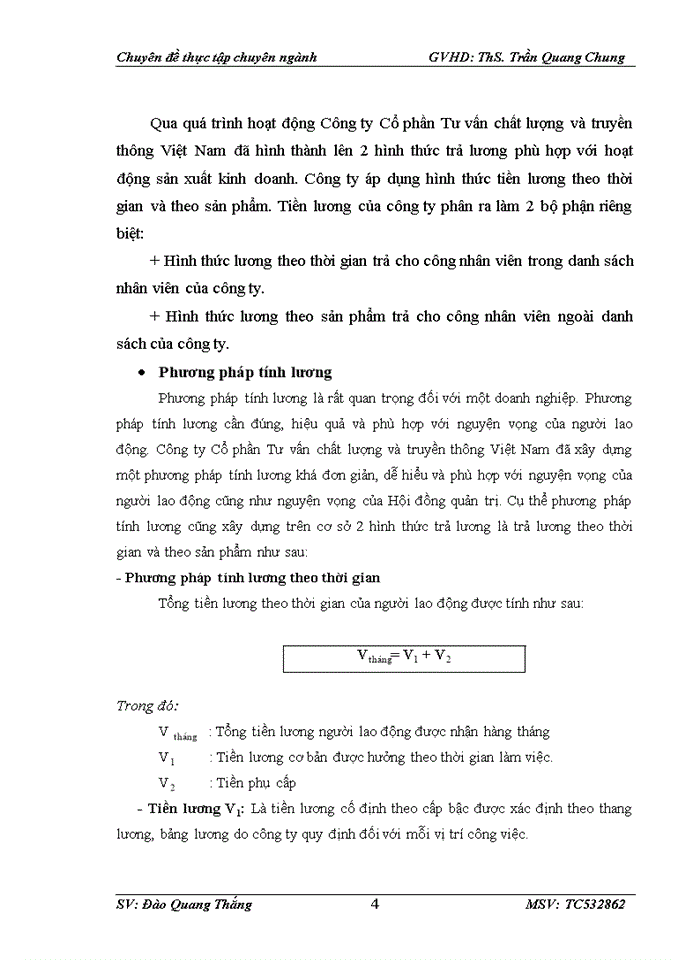 Chuyên đề thực tập chuyên ngành GVHD: ThS. Trần Quang Chung

Qua quá trình hoạt động Công ty Cổ phần Tư vấn chất lượng và truyền thông Việt Nam đã hình thành lên 2 hình thức trả lương phù hợp với hoạt động sản xuất kinh doanh. Công ty áp dụng hình thức tiền lương theo thời gian và theo sản phẩm. Tiền lương của công ty phân ra làm 2 bộ phận riêng biệt:

+ Hình thức lương theo thời gian trả cho công nhân viên trong danh sách nhân viên của công ty.

+ Hình thức lương theo sản phẩm trả cho công nhân viên ngoài danh sách của công ty.

• Phương pháp tính lương

Phương pháp tính lương là rất quan trọng đối với một doanh nghiệp. Phương pháp tính lương cần đúng, hiệu quả và phù hợp với nguyện vọng của người lao động. Công ty Cổ phần Tư vấn chất lượng và truyền thông Việt Nam đã xây dựng một phương pháp tính lương khá đơn giản, dễ hiểu và phù hợp với nguyện vọng của người lao động cũng như nguyện vọng của Hội đồng quản trị. Cụ thể phương pháp tính lương cũng xây dựng trên cơ sở 2 hình thức trả lương là trả lương theo thời gian và theo sản phẩm như sau:

- Phương pháp tính lương theo thời gian

Tổng tiền lương theo thời gian của người lao động được tính như sau:

$V_{tháng} = V_1 + V_2$

Trong đó:

$V_{tháng}$ : Tổng tiền lương người lao động được nhận hàng tháng

$V_1$ : Tiền lương cơ bản được hưởng theo thời gian làm việc.

$V_2$ : Tiền phụ cấp

- Tiền lương $V_1$: Là tiền lương cố định theo cấp bậc được xác định theo thang lương, bảng lương do công ty quy định đối với mỗi vị trí công việc.

SV: Đào Quang Thắng 4 MSV: TC532862